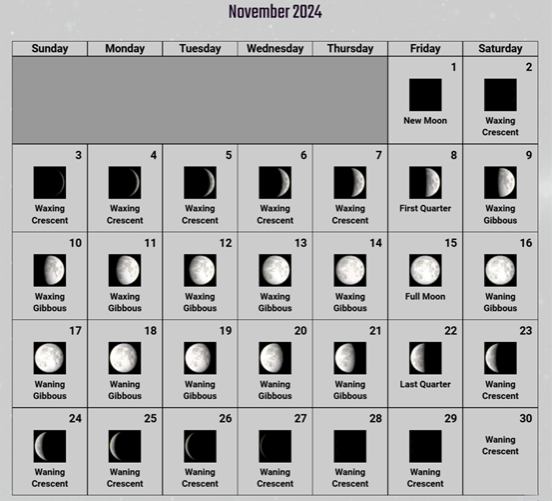 November 2024

| Sunday | Monday | Tuesday | Wednesday | Thursday | Friday | Saturday |
|---|---|---|---|---|---|---|
| | | | | | 1 New Moon | 2 Waxing Crescent |
| 3 Waxing Crescent | 4 Waxing Crescent | 5 Waxing Crescent | 6 Waxing Crescent | 7 Waxing Crescent | 8 First Quarter | 9 Waxing Gibbous |
| 10 Waxing Gibbous | 11 Waxing Gibbous | 12 Waxing Gibbous | 13 Waxing Gibbous | 14 Waxing Gibbous | 15 Full Moon | 16 Waning Gibbous |
| 17 Waning Gibbous | 18 Waning Gibbous | 19 Waning Gibbous | 20 Waning Gibbous | 21 Waning Gibbous | 22 Last Quarter | 23 Waning Crescent |
| 24 Waning Crescent | 25 Waning Crescent | 26 Waning Crescent | 27 Waning Crescent | 28 Waning Crescent | 29 Waning Crescent | 30 Waning Crescent |